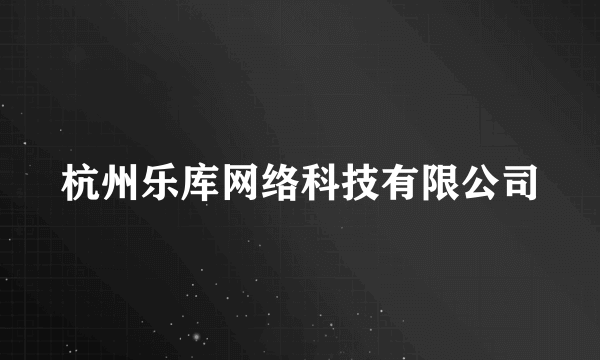 杭州乐库网络科技有限公司